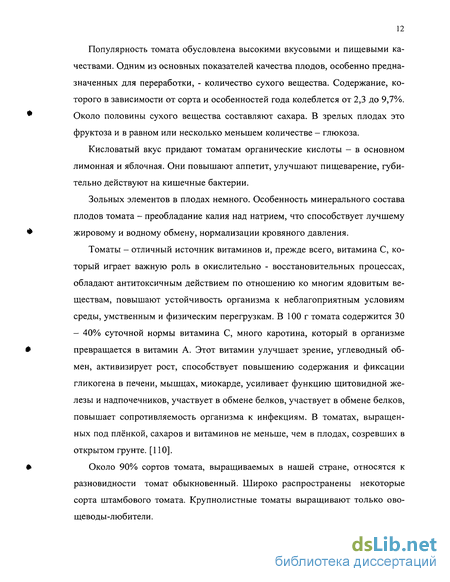 12

Популярность томата обусловлена высокими вкусовыми и пищевыми качествами. Одним из основных показателей качества плодов, особенно предназначенных для переработки, - количество сухого вещества. Содержание, которого в зависимости от сорта и особенностей года колеблется от 2,3 до 9,7%. Около половины сухого вещества составляют сахара. В зрелых плодах это фруктоза и в равном или несколько меньшем количестве – глюкоза.

Кисловатый вкус придают томатам органические кислоты – в основном лимонная и яблочная. Они повышают аппетит, улучшают пищеварение, губительно действуют на кишечные бактерии.

Зольных элементов в плодах немного. Особенность минерального состава плодов томата – преобладание калия над натрием, что способствует лучшему жировому и водному обмену, нормализации кровяного давления.

Томаты – отличный источник витаминов и, прежде всего, витамина С, который играет важную роль в окислительно - восстановительных процессах, обладают антитоксичным действием по отношению ко многим ядовитым веществам, повышают устойчивость организма к неблагоприятным условиям среды, умственным и физическим перегрузкам. В 100 г томата содержится 30 – 40% суточной нормы витамина С, много каротина, который в организме превращается в витамин А. Этот витамин улучшает зрение, углеводный обмен, активизирует рост, способствует повышению содержания и фиксации гликогена в печени, мышцах, миокарде, усиливает функцию щитовидной железы и надпочечников, участвует в обмене белков, участвует в обмене белков, повышает сопротивляемость организма к инфекциям. В томатах, выращенных под плёнкой, сахаров и витаминов не меньше, чем в плодах, созревших в открытом грунте. [110].

Около 90% сортов томата, выращиваемых в нашей стране, относятся к разновидности томат обыкновенный. Широко распространены некоторые сорта штамбового томата. Крупнолистные томаты выращивают только овощеводы-любители.

dsLib.net
библиотека диссертаций